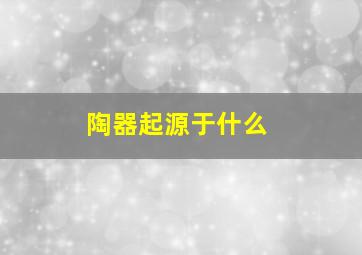 陶器起源于什么